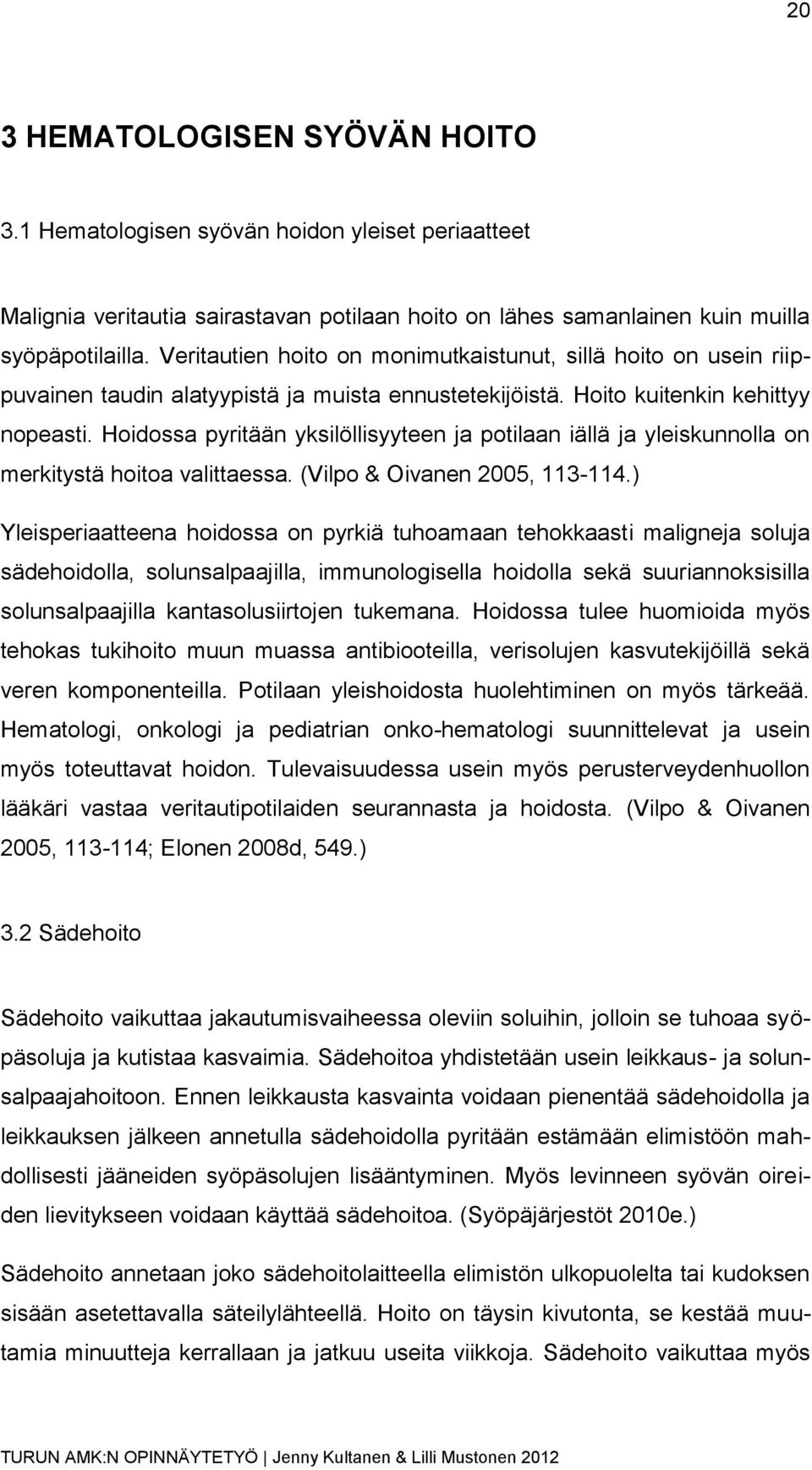 20

3 HEMATOLOGISEN SYÖVÄN HOITO

3.1 Hematologisen syövän hoidon yleiset periaatteet

Malignia veritautia sairastavan potilaan hoito on lähes samanlainen kuin muilla syöpäpotilailla. Veritautien hoito on monimutkaistunut, sillä hoito on usein riippuvainen taudin alatyypistä ja muista ennustetekijöistä. Hoito kuitenkin kehittyy nopeasti. Hoidossa pyritään yksilöllisyyteen ja potilaan iällä ja yleiskunnolla on merkitystä hoitoa valittaessa. (Vilpo & Oivanen 2005, 113-114.)

Yleisperiaatteena hoidossa on pyrkiä tuhoamaan tehokkaasti maligneja soluja sädehoidolla, solunsalpaajilla, immunologisella hoidolla sekä suuriannoksisilla solunsalpaajilla kantasolusiirtojen tukemana. Hoidossa tulee huomioida myös tehokas tukihoito muun muassa antibiooteilla, verisolujen kasvutekijöillä sekä veren komponenteilla. Potilaan yleishoidosta huolehtiminen on myös tärkeää. Hematologi, onkologi ja pediatrian onko-hematologi suunnittelevat ja usein myös toteuttavat hoidon. Tulevaisuudessa usein myös perusterveydenhuollon lääkäri vastaa veritautipotilaiden seurannasta ja hoidosta. (Vilpo & Oivanen 2005, 113-114; Elonen 2008d, 549.)

3.2 Sädehoito

Sädehoito vaikuttaa jakautumisvaiheessa oleviin soluihin, jolloin se tuhoaa syöpäsoluja ja kutistaa kasvaimia. Sädehoitoa yhdistetään usein leikkaus- ja solunsalpaajahoitoon. Ennen leikkausta kasvainta voidaan pienentää sädehoidolla ja leikkauksen jälkeen annetulla sädehoidolla pyritään estämään elimistöön mahdollisesti jääneiden syöpäsolujen lisääntyminen. Myös levinneen syövän oireiden lievitykseen voidaan käyttää sädehoitoa. (Syöpäjärjestöt 2010e.)

Sädehoito annetaan joko sädehoitolaitteella elimistön ulkopuolelta tai kudoksen sisään asetettavalla säteilylähteellä. Hoito on täysin kivutonta, se kestää muutamia minuutteja kerrallaan ja jatkuu useita viikkoja. Sädehoito vaikuttaa myös

TURUN AMK:N OPINNÄYTETYÖ | Jenny Kultanen & Lilli Mustonen 2012